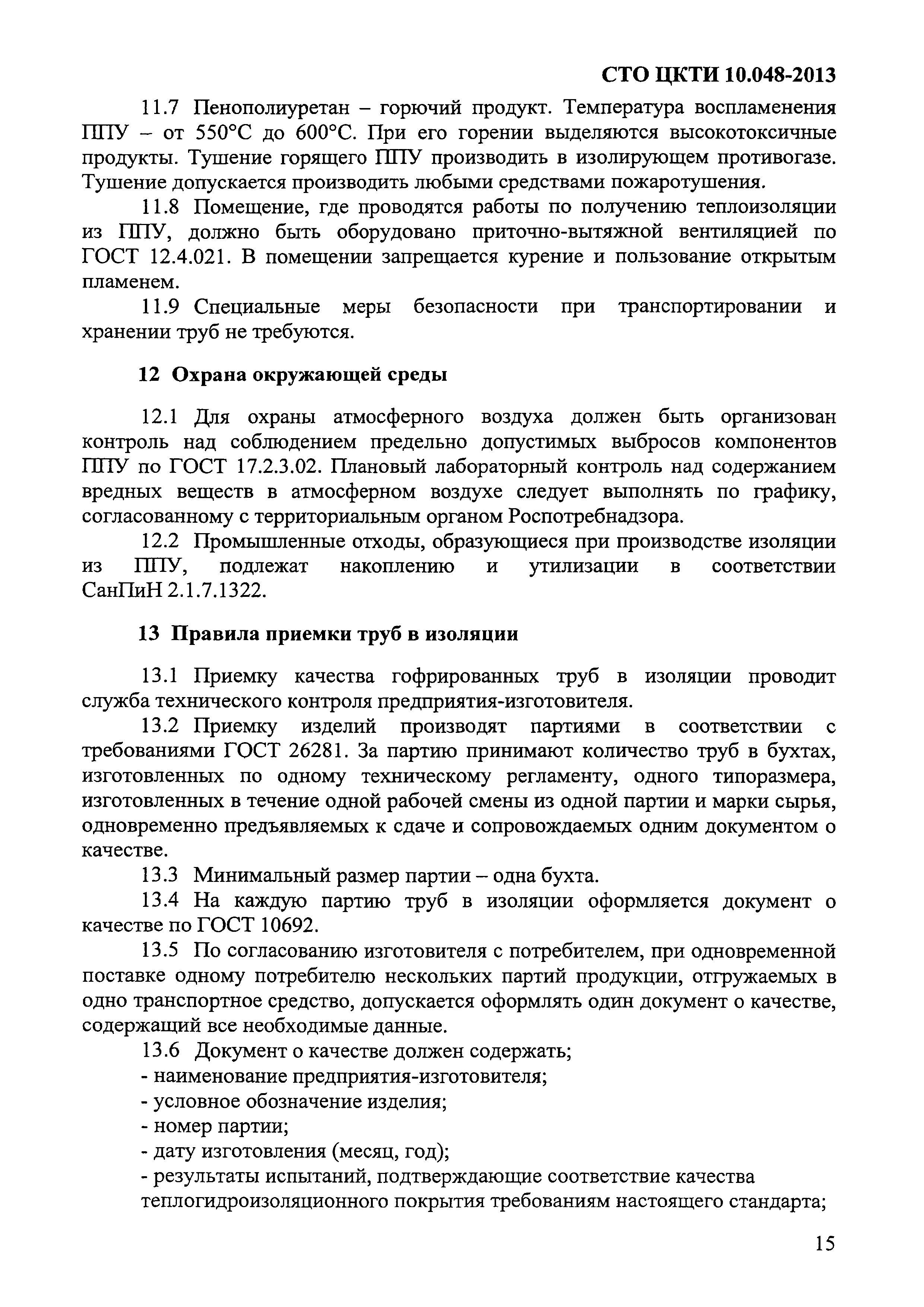 СТО ЦКТИ 10.048-2013

11.7 Пенополиуретан – горючий продукт. Температура воспламенения ППУ – от 550°С до 600°С. При его горении выделяются высокотоксичные продукты. Тушение горящего ППУ производить в изолирующем противогазе. Тушение допускается производить любыми средствами пожаротушения.

11.8 Помещение, где проводятся работы по получению теплоизоляции из ППУ, должно быть оборудовано приточно-вытяжной вентиляцией по ГОСТ 12.4.021. В помещении запрещается курение и пользование открытым пламенем.

11.9 Специальные меры безопасности при транспортировании и хранении труб не требуются.

12 Охрана окружающей среды

12.1 Для охраны атмосферного воздуха должен быть организован контроль над соблюдением предельно допустимых выбросов компонентов ППУ по ГОСТ 17.2.3.02. Плановый лабораторный контроль над содержанием вредных веществ в атмосферном воздухе следует выполнять по графику, согласованному с территориальным органом Роспотребнадзора.

12.2 Промышленные отходы, образующиеся при производстве изоляции из ППУ, подлежат накоплению и утилизации в соответствии СанПиН 2.1.7.1322.

13 Правила приемки труб в изоляции

13.1 Приемку качества гофрированных труб в изоляции проводит служба технического контроля предприятия-изготовителя.

13.2 Приемку изделий производят партиями в соответствии с требованиями ГОСТ 26281. За партию принимают количество труб в бухтах, изготовленных по одному техническому регламенту, одного типоразмера, изготовленных в течение одной рабочей смены из одной партии и марки сырья, одновременно предъявляемых к сдаче и сопровождаемых одним документом о качестве.

13.3 Минимальный размер партии – одна бухта.

13.4 На каждую партию труб в изоляции оформляется документ о качестве по ГОСТ 10692.

13.5 По согласованию изготовителя с потребителем, при одновременной поставке одному потребителю нескольких партий продукции, отгружаемых в одно транспортное средство, допускается оформлять один документ о качестве, содержащий все необходимые данные.

13.6 Документ о качестве должен содержать;
- наименование предприятия-изготовителя;
- условное обозначение изделия;
- номер партии;
- дату изготовления (месяц, год);
- результаты испытаний, подтверждающие соответствие качества теплогидроизоляционного покрытия требованиям настоящего стандарта;

15